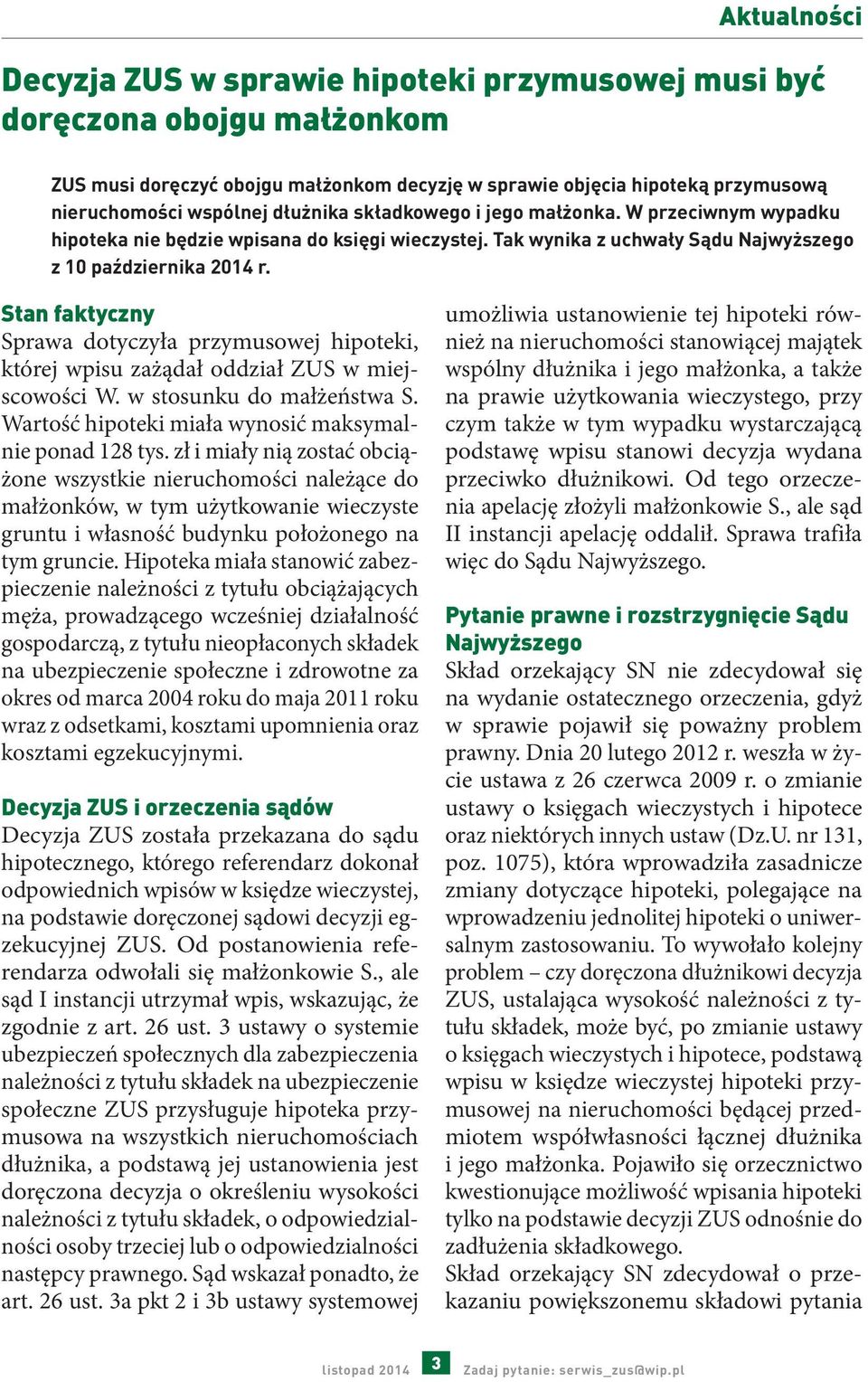 Aktualności

Decyzja ZUS w sprawie hipoteki przymusowej musi być doręczona obojgu małżonkom

ZUS musi doręczyć obojgu małżonkom decyzję w sprawie objęcia hipoteką przymusową nieruchomości wspólnej dłużnika składkowego i jego małżonka. W przeciwnym wypadku hipoteka nie będzie wpisana do księgi wieczystej. Tak wynika z uchwały Sądu Najwyższego z 10 października 2014 r.

Stan faktyczny
Sprawa dotyczyła przymusowej hipoteki, której wpisu zażądał oddział ZUS w miejscowości W. w stosunku do małżeństwa S. Wartość hipoteki miała wynosić maksymalnie ponad 128 tys. zł i miały nią zostać obciążone wszystkie nieruchomości należące do małżonków, w tym użytkowanie wieczyste gruntu i własność budynku położonego na tym gruncie. Hipoteka miała stanowić zabezpieczenie należności z tytułu obciążających męża, prowadzącego wcześniej działalność gospodarczą, z tytułu nieopłaconych składek na ubezpieczenie społeczne i zdrowotne za okres od marca 2004 roku do maja 2011 roku wraz z odsetkami, kosztami upomnienia oraz kosztami egzekucyjnymi.

Decyzja ZUS i orzeczenia sądów
Decyzja ZUS została przekazana do sądu hipotecznego, którego referendarz dokonał odpowiednich wpisów w księdze wieczystej, na podstawie doręczonej sądowi decyzji egzekucyjnej ZUS. Od postanowienia referendarza odwołali się małżonkowie S., ale sąd I instancji utrzymał wpis, wskazując, że zgodnie z art. 26 ust. 3 ustawy o systemie ubezpieczeń społecznych dla zabezpieczenia należności z tytułu składek na ubezpieczenie społeczne ZUS przysługuje hipoteka przymusowa na wszystkich nieruchomościach dłużnika, a podstawą jej ustanowienia jest doręczona decyzja o określeniu wysokości należności z tytułu składek, o odpowiedzialności osoby trzeciej lub o odpowiedzialności następcy prawnego. Sąd wskazał ponadto, że art. 26 ust. 3a pkt 2 i 3b ustawy systemowej umożliwia ustanowienie tej hipoteki również na nieruchomości stanowiącej majątek wspólny dłużnika i jego małżonka, a także na prawie użytkowania wieczystego, przy czym także w tym wypadku wystarczającą podstawę wpisu stanowi decyzja wydana przeciwko dłużnikowi. Od tego orzeczenia apelację złożyli małżonkowie S., ale sąd II instancji apelację oddalił. Sprawa trafiła więc do Sądu Najwyższego.

Pytanie prawne i rozstrzygnięcie Sądu Najwyższego
Skład orzekający SN nie zdecydował się na wydanie ostatecznego orzeczenia, gdyż w sprawie pojawił się poważny problem prawny. Dnia 20 lutego 2012 r. weszła w życie ustawa z 26 czerwca 2009 r. o zmianie ustawy o księgach wieczystych i hipotece oraz niektórych innych ustaw (Dz.U. nr 131, poz. 1075), która wprowadziła zasadnicze zmiany dotyczące hipoteki, polegające na wprowadzeniu jednolitej hipoteki o uniwersalnym zastosowaniu. To wywołało kolejny problem – czy doręczona dłużnikowi decyzja ZUS, ustalająca wysokość należności z tytułu składek, może być, po zmianie ustawy o księgach wieczystych i hipotece, podstawą wpisu w księdze wieczystej hipoteki przymusowej na nieruchomości będącej przedmiotem współwłasności łącznej dłużnika i jego małżonka. Pojawiło się orzecznictwo kwestionujące możliwość wpisania hipoteki tylko na podstawie decyzji ZUS odnośnie do zadłużenia składkowego.
Skład orzekający SN zdecydował o przekazaniu powiększonemu składowi pytania

listopad 2014 3 Zadaj pytanie: serwis_zus@wip.pl